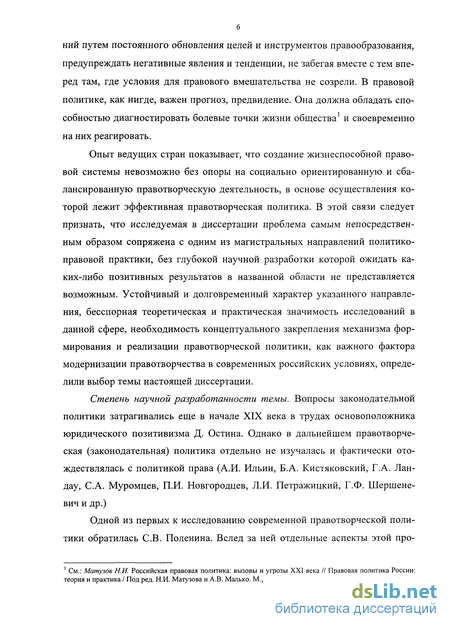 6

ний путем постоянного обновления целей и инструментов правообразования, предупреждать негативные явления и тенденции, не забегая вместе с тем вперед там, где условия для правового вмешательства не созрели. В правовой политике, как нигде, важен прогноз, предвидение. Она должна обладать способностью диагностировать болевые точки жизни общества$^1$ и своевременно на них реагировать.

Опыт ведущих стран показывает, что создание жизнеспособной правовой системы невозможно без опоры на социально ориентированную и сбалансированную правотворческую деятельность, в основе осуществления которой лежит эффективная правотворческая политика. В этой связи следует признать, что исследуемая в диссертации проблема самым непосредственным образом сопряжена с одним из магистральных направлений политико-правовой практики, без глубокой научной разработки которой ожидать каких-либо позитивных результатов в названной области не представляется возможным. Устойчивый и долговременный характер указанного направления, бесспорная теоретическая и практическая значимость исследований в данной сфере, необходимость концептуального закрепления механизма формирования и реализации правотворческой политики, как важного фактора модернизации правотворчества в современных российских условиях, определили выбор темы настоящей диссертации.

Степень научной разработанности темы. Вопросы законодательной политики затрагивались еще в начале XIX века в трудах основоположника юридического позитивизма Д. Остина. Однако в дальнейшем правотворческая (законодательная) политика отдельно не изучалась и фактически отождествлялась с политикой права (А.И. Ильин, Б.А. Кистяковский, Г.А. Ландау, С.А. Муромцев, П.И. Новгородцев, Л.И. Петражицкий, Г.Ф. Шершеневич и др.)

Одной из первых к исследованию современной правотворческой политики обратилась С.В. Поленина. Вслед за ней отдельные аспекты этой про-

$^1$ См.: Матузов Н.И. Российская правовая политика: вызовы и угрозы XXI века // Правовая политика России: теория и практика / Под ред. Н.И. Матузова и А.В. Малько. М.,

dsLib.net
библиотека диссертаций